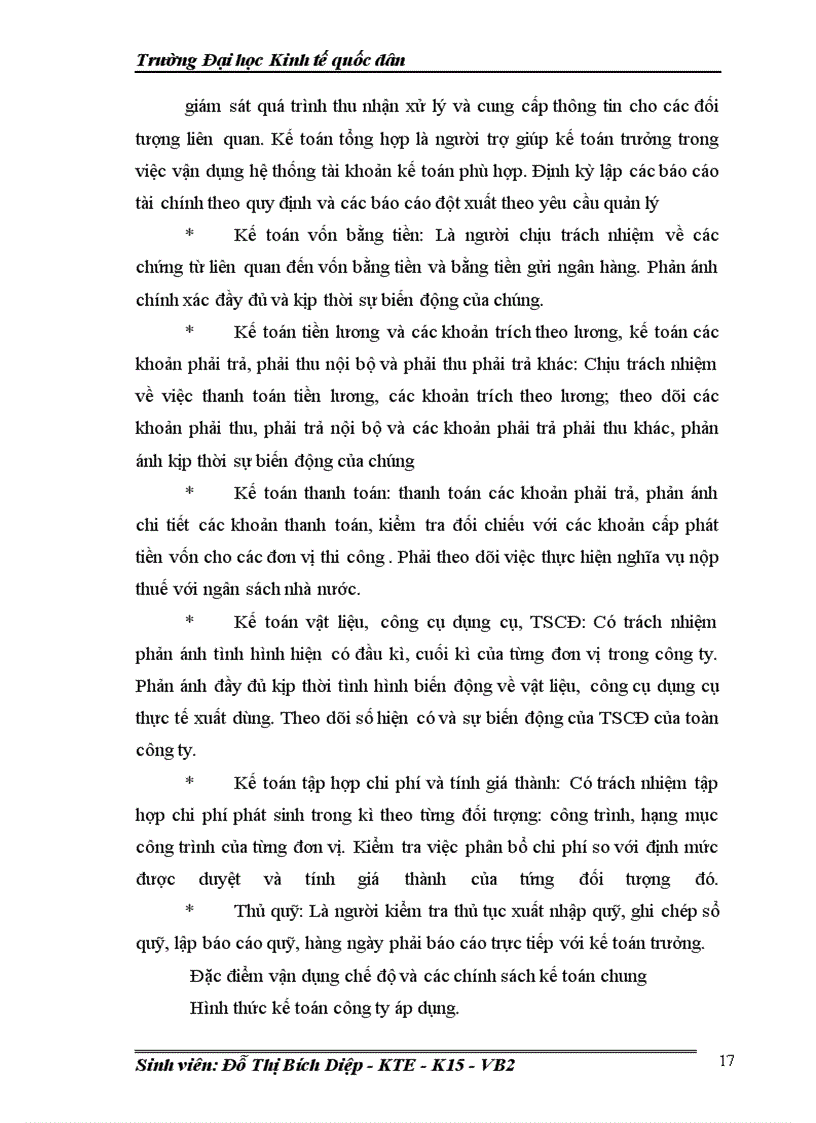 Trường Đại học Kinh tế quốc dân

giám sát quá trình thu nhận xử lý và cung cấp thông tin cho các đối tượng liên quan. Kế toán tổng hợp là người trợ giúp kế toán trưởng trong việc vận dụng hệ thống tài khoản kế toán phù hợp. Định kỳ lập các báo cáo tài chính theo quy định và các báo cáo đột xuất theo yêu cầu quản lý

* Kế toán vốn bằng tiền: Là người chịu trách nhiệm về các chứng từ liên quan đến vốn bằng tiền và bằng tiền gửi ngân hàng. Phản ánh chính xác đầy đủ và kịp thời sự biến động của chúng.

* Kế toán tiền lương và các khoản trích theo lương, kế toán các khoản phải trả, phải thu nội bộ và phải thu phải trả khác: Chịu trách nhiệm về việc thanh toán tiền lương, các khoản trích theo lương; theo dõi các khoản phải thu, phải trả nội bộ và các khoản phải trả phải thu khác, phản ánh kịp thời sự biến động của chúng

* Kế toán thanh toán: thanh toán các khoản phải trả, phản ánh chi tiết các khoản thanh toán, kiểm tra đối chiếu với các khoản cấp phát tiền vốn cho các đơn vị thi công . Phải theo dõi việc thực hiện nghĩa vụ nộp thuế với ngân sách nhà nước.

* Kế toán vật liệu, công cụ dụng cụ, TSCĐ: Có trách nhiệm phản ánh tình hình hiện có đầu kì, cuối kì của từng đơn vị trong công ty. Phản ánh đầy đủ kịp thời tình hình biến động về vật liệu, công cụ dụng cụ thực tế xuất dùng. Theo dõi số hiện có và sự biến động của TSCĐ của toàn công ty.

* Kế toán tập hợp chi phí và tính giá thành: Có trách nhiệm tập hợp chi phí phát sinh trong kì theo từng đối tượng: công trình, hạng mục công trình của từng đơn vị. Kiểm tra việc phân bổ chi phí so với định mức được duyệt và tính giá thành của từng đối tượng đó.

* Thủ quỹ: Là người kiểm tra thủ tục xuất nhập quỹ, ghi chép sổ quỹ, lập báo cáo quỹ, hàng ngày phải báo cáo trực tiếp với kế toán trưởng.

Đặc điểm vận dụng chế độ và các chính sách kế toán chung

Hình thức kế toán công ty áp dụng.

Sinh viên: Đỗ Thị Bích Diệp - KTE - K15 - VB2

17